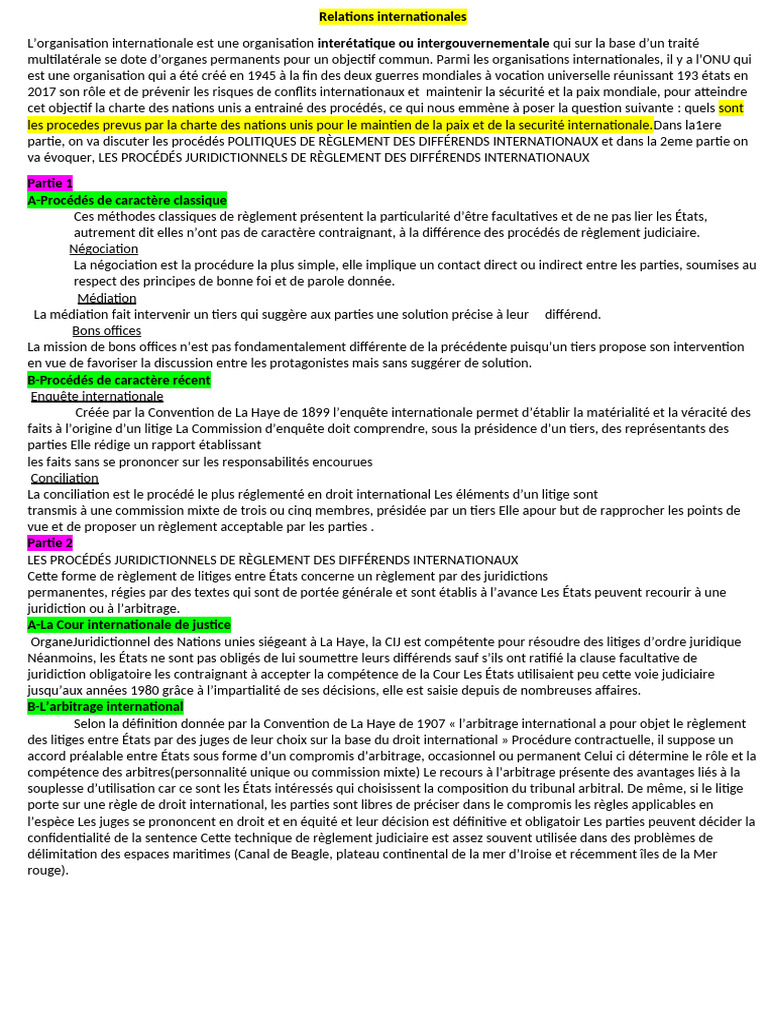 Relations internationales

L'organisation internationale est une organisation interétatique ou intergouvernementale qui sur la base d'un traité multilatérale se dote d'organes permanents pour un objectif commun. Parmi les organisations internationales, il y a l'ONU qui est une organisation qui a été créé en 1945 à la fin des deux guerres mondiales à vocation universelle réunissant 193 états en 2017 son rôle et de prévenir les risques de conflits internationaux et maintenir la sécurité et la paix mondiale, pour atteindre cet objectif la charte des nations unis a entrainé des procédés, ce qui nous emmène à poser la question suivante : quels sont les procedes prevus par la charte des nations unis pour le maintien de la paix et de la securité internationale.Dans la1ere partie, on va discuter les procédés POLITIQUES DE RÈGLEMENT DES DIFFÉRENDS INTERNATIONAUX et dans la 2eme partie on va évoquer, LES PROCÉDÉS JURIDICTIONNELS DE RÈGLEMENT DES DIFFÉRENDS INTERNATIONAUX

Partie 1
A-Procédés de caractère classique
Ces méthodes classiques de règlement présentent la particularité d'être facultatives et de ne pas lier les États, autrement dit elles n'ont pas de caractère contraignant, à la différence des procédés de règlement judiciaire.
Négociation
La négociation est la procédure la plus simple, elle implique un contact direct ou indirect entre les parties, soumises au respect des principes de bonne foi et de parole donnée.
Médiation
La médiation fait intervenir un tiers qui suggère aux parties une solution précise à leur différend.
Bons offices
La mission de bons offices n'est pas fondamentalement différente de la précédente puisqu'un tiers propose son intervention en vue de favoriser la discussion entre les protagonistes mais sans suggérer de solution.
B-Procédés de caractère récent
Enquête internationale
Créée par la Convention de La Haye de 1899 l'enquête internationale permet d'établir la matérialité et la véracité des faits à l'origine d'un litige La Commission d'enquête doit comprendre, sous la présidence d'un tiers, des représentants des parties Elle rédige un rapport établissant
les faits sans se prononcer sur les responsabilités encourues
Conciliation
La conciliation est le procédé le plus réglementé en droit international Les éléments d'un litige sont
transmis à une commission mixte de trois ou cinq membres, présidée par un tiers Elle apour but de rapprocher les points de vue et de proposer un règlement acceptable par les parties .
Partie 2
LES PROCÉDÉS JURIDICTIONNELS DE RÈGLEMENT DES DIFFÉRENDS INTERNATIONAUX
Cette forme de règlement de litiges entre États concerne un règlement par des juridictions
permanentes, régies par des textes qui sont de portée générale et sont établis à l'avance Les États peuvent recourir à une juridiction ou à l'arbitrage.
A-La Cour internationale de justice
OrganeJuridictionnel des Nations unies siégeant à La Haye, la CIJ est compétente pour résoudre des litiges d'ordre juridique Néanmoins, les États ne sont pas obligés de lui soumettre leurs différends sauf s'ils ont ratifié la clause facultative de juridiction obligatoire les contraignant à accepter la compétence de la Cour Les États utilisaient peu cette voie judiciaire jusqu'aux années 1980 grâce à l'impartialité de ses décisions, elle est saisie depuis de nombreuses affaires.
B-L'arbitrage international
Selon la définition donnée par la Convention de La Haye de 1907 « l'arbitrage international a pour objet le règlement des litiges entre États par des juges de leur choix sur la base du droit international » Procédure contractuelle, il suppose un accord préalable entre États sous forme d'un compromis d'arbitrage, occasionnel ou permanent Celui ci détermine le rôle et la compétence des arbitres(personnalité unique ou commission mixte) Le recours à l'arbitrage présente des avantages liés à la souplesse d'utilisation car ce sont les États intéressés qui choisissent la composition du tribunal arbitral. De même, si le litige porte sur une règle de droit international, les parties sont libres de préciser dans le compromis les règles applicables en l'espèce Les juges se prononcent en droit et en équité et leur décision est définitive et obligatoir Les parties peuvent décider la confidentialité de la sentence Cette technique de règlement judiciaire est assez souvent utilisée dans des problèmes de délimitation des espaces maritimes (Canal de Beagle, plateau continental de la mer d'Iroise et récemment îles de la Mer rouge).